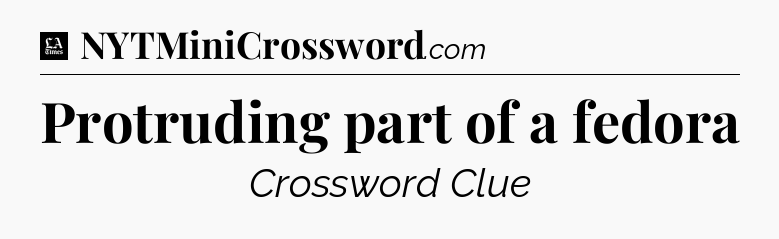 LA Times NYTMiniCrossword.com

Protruding part of a fedora

Crossword Clue